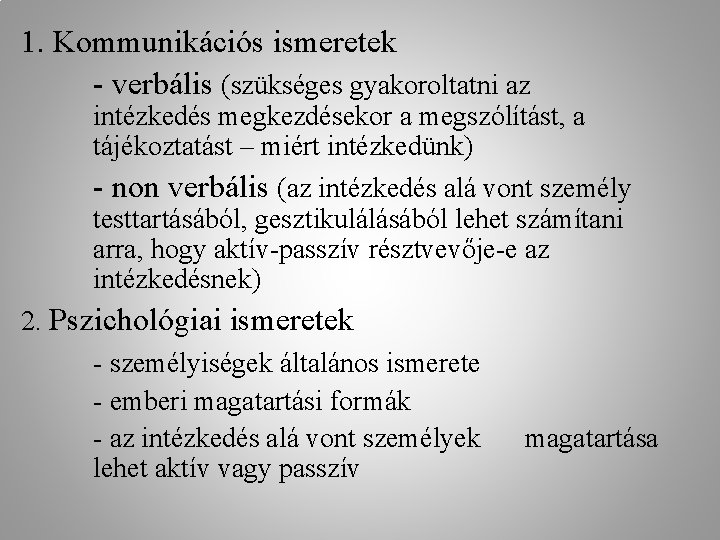 1. Kommunikációs ismeretek

- verbális (szükséges gyakoroltatni az intézkedés megkezdésekor a megszólítást, a tájékoztatást – miért intézkedünk)

- non verbális (az intézkedés alá vont személy testtartásából, gesztikulálásából lehet számítani arra, hogy aktív-passzív résztvevője-e az intézkedésnek)

2. Pszichológiai ismeretek

- személyiségek általános ismerete

- emberi magatartási formák

- az intézkedés alá vont személyek magatartása lehet aktív vagy passzív